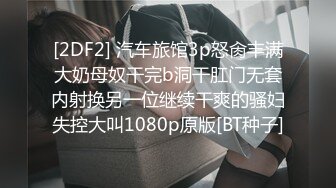 [2DF2] 汽车旅馆3p怒肏丰满大奶母奴干完b洞干肛门无套内射换另一位继续干爽的骚妇失控大叫1080p原版[BT种子]